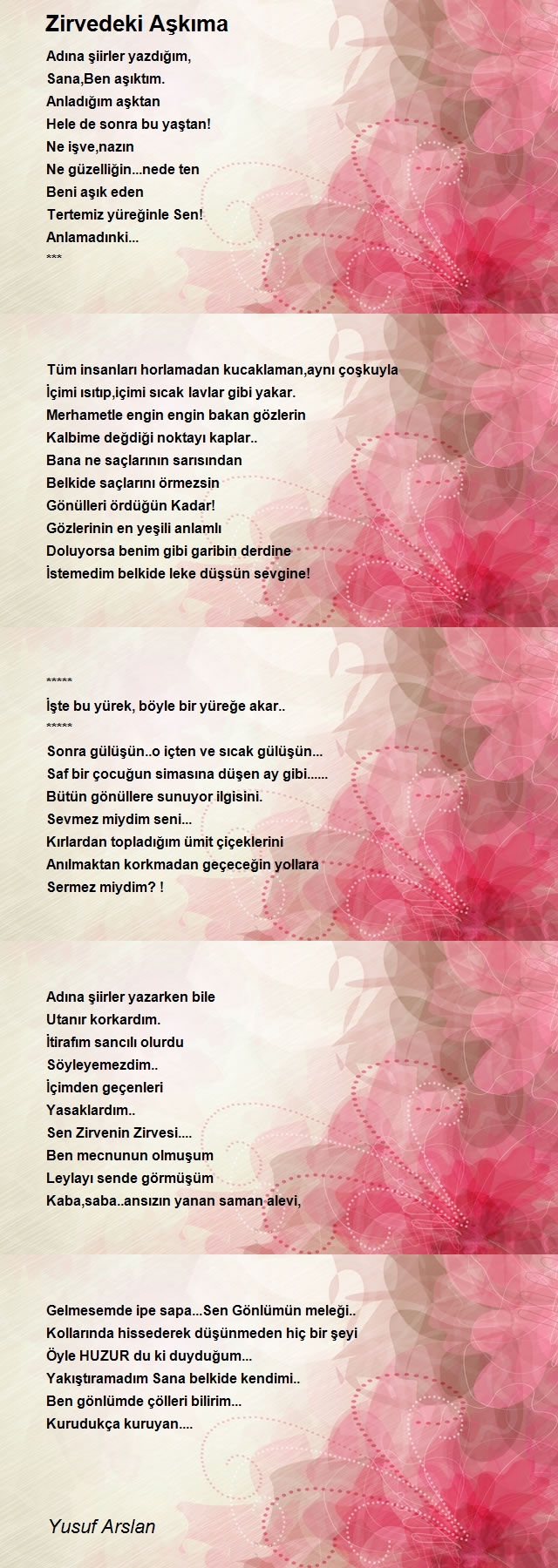 Zirvedeki Aşkıma

Adına şiirler yazdığım,
Sana,Ben aşıktım.
Anladığım aşktan
Hele de sonra bu yaştan!
Ne işve,nazın
Ne güzelliğin...nede ten
Beni aşık eden
Tertemiz yüreğinle Sen!
Anlamadınki...
***

Tüm insanları horlamadan kucaklaman,aynı çoşkuyla
İçimi ısıtıp,içimi sıcak lavlar gibi yakar.
Merhametle engin engin bakan gözlerin
Kalbime değdiği noktayı kaplar..
Bana ne saçlarının sarısından
Belkide saçlarını örmezsin
Gönülleri ördüğün Kadar!
Gözlerinin en yeşili anlamlı
Doluyorsa benim gibi garibin derdine
İstemedim belkide leke düşsün sevgine!

*****
İşte bu yürek, böyle bir yüreğe akar..
*****
Sonra gülüşün..o içten ve sıcak gülüşün...
Saf bir çocuğun simasına düşen ay gibi......
Bütün gönüllere sunuyor ilgisini.
Sevmez miydim seni...
Kırlardan topladığım ümit çiçeklerini
Anılmaktan korkmadan geçeceğin yollara
Sermez miydim? !

Adına şiirler yazarken bile
Utanır korkardım.
İtirafım sancılı olurdu
Söyleyemezdim..
İçimden geçenleri
Yasaklardım..
Sen Zirvenin Zirvesi....
Ben mecnunun olmuşum
Leylayı sende görmüşüm
Kaba,saba..ansızın yanan saman alevi,

Gelmesemde ipe sapa...Sen Gönlümün meleği..
Kollarında hissederek düşünmeden hiç bir şeyi
Öyle HUZUR du ki duyduğum...
Yakıştıramadım Sana belkide kendimi..
Ben gönlümde çölleri bilirim...
Kurudukça kuruyan....

Yusuf Arslan